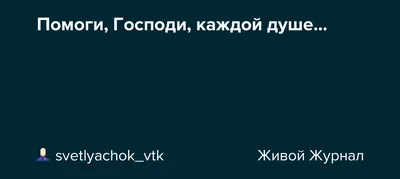 Помоги, Господи, каждой душе...

svetlyachok_vtk

Живой Журнал